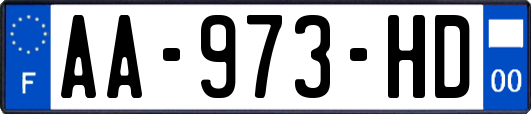 F
AA-973-HD
00